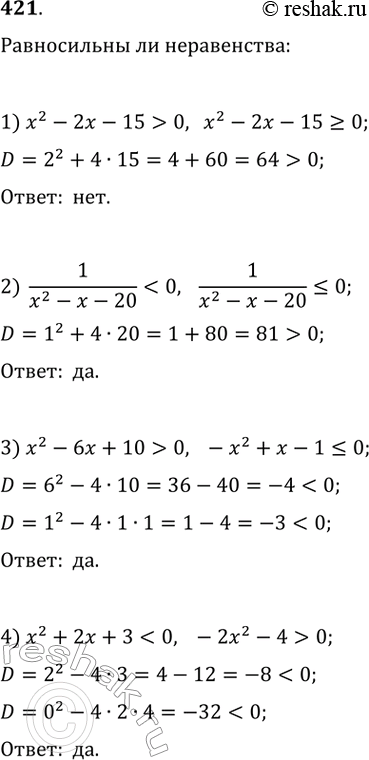 421.

© reshak.ru

Равносильны ли неравенства:

1) $x^2 - 2x - 15 > 0$, $x^2 - 2x - 15 \geq 0$;

$D = 2^2 + 4 \cdot 15 = 4 + 60 = 64 > 0$;

Ответ: нет.

2) $\frac{1}{x^2 - x - 20} < 0$, $\frac{1}{x^2 - x - 20} \leq 0$;

$D = 1^2 + 4 \cdot 20 = 1 + 80 = 81 > 0$;

Ответ: да.

3) $x^2 - 6x + 10 > 0$, $-x^2 + x - 1 \leq 0$;

$D = 6^2 - 4 \cdot 10 = 36 - 40 = -4 < 0$;

$D = 1^2 - 4 \cdot 1 \cdot 1 = 1 - 4 = -3 < 0$;

Ответ: да.

4) $x^2 + 2x + 3 < 0$, $-2x^2 - 4 > 0$;

$D = 2^2 - 4 \cdot 3 = 4 - 12 = -8 < 0$;

$D = 0^2 - 4 \cdot 2 \cdot 4 = -32 < 0$;

Ответ: да.

reshak.ru